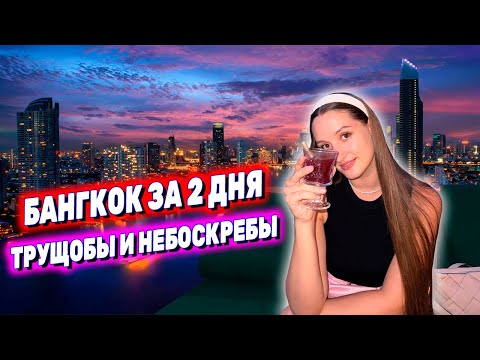 БАНГКОК ЗА 2 ДНЯ
ТРУЩОБЫ И НЕБОСКРЕБЫ